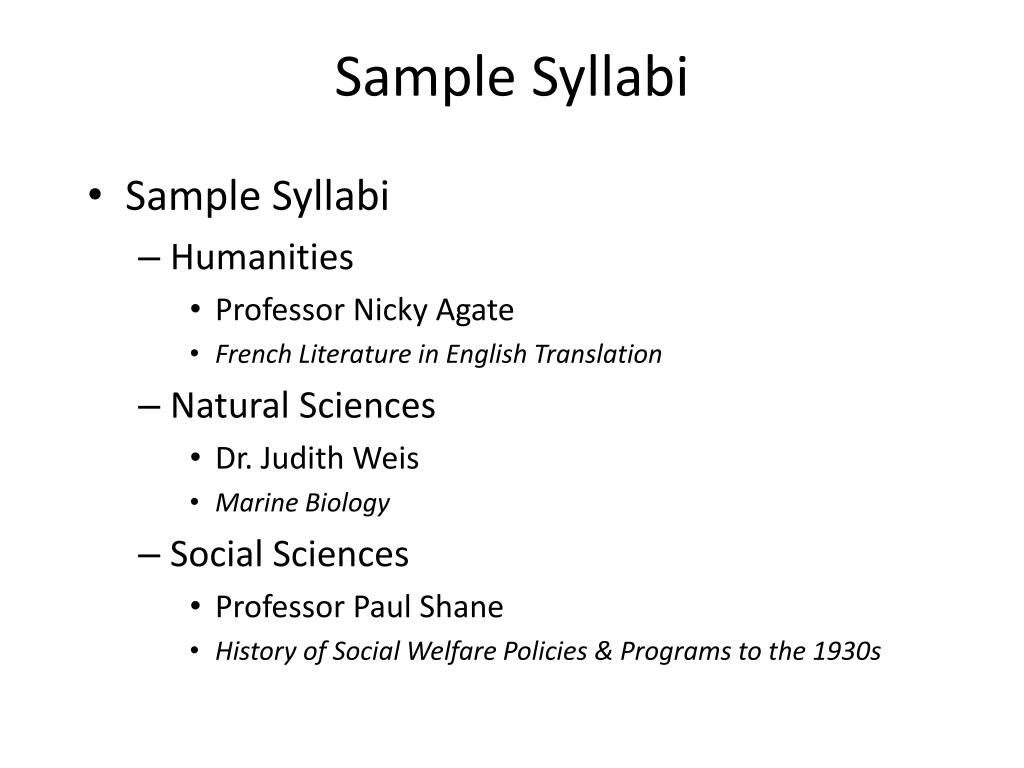 Sample Syllabi

• Sample Syllabi
– Humanities
• Professor Nicky Agate
• French Literature in English Translation
– Natural Sciences
• Dr. Judith Weis
• Marine Biology
– Social Sciences
• Professor Paul Shane
• History of Social Welfare Policies & Programs to the 1930s